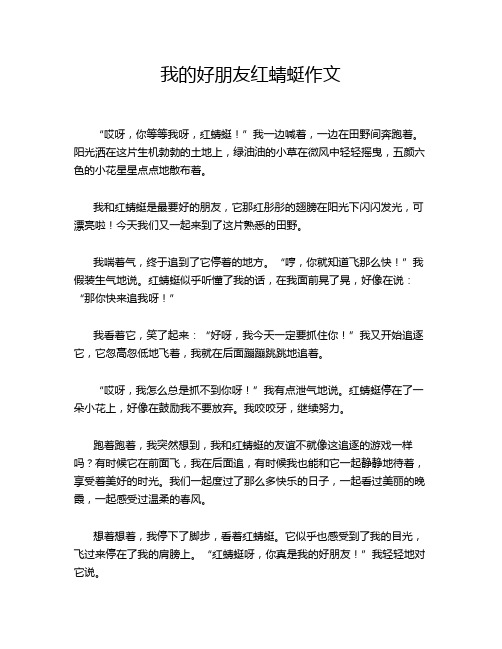 我的好朋友红蜻蜓作文

“哎呀，你等等我呀，红蜻蜓！”我一边喊着，一边在田野间奔跑着。阳光洒在这片生机勃勃的土地上，绿油油的小草在微风中轻轻摇曳，五颜六色的小花星星点点地散布着。

我和红蜻蜓是最要好的朋友，它那红彤彤的翅膀在阳光下闪闪发光，可漂亮啦！今天我们又一起来到了这片熟悉的田野。

我喘着气，终于追到了它停着的地方。“哼，你就知道飞那么快！”我假装生气地说。红蜻蜓似乎听懂了我的话，在我面前晃了晃，好像在说：“那你快来追我呀！”

我看着它，笑了起来：“好呀，我今天一定要抓住你！”我又开始追逐它，它忽高忽低地飞着，我就在后面蹦蹦跳跳地追着。

“哎呀，我怎么总是抓不到你呀！”我有点泄气地说。红蜻蜓停在了一朵小花上，好像在鼓励我不要放弃。我咬咬牙，继续努力。

跑着跑着，我突然想到，我和红蜻蜓的友谊不就像这追逐的游戏一样吗？有时候它在前面飞，我在后面追，有时候我也能和它一起静静地待着，享受着美好的时光。我们一起度过了那么多快乐的日子，一起看过美丽的晚霞，一起感受过温柔的春风。

想着想着，我停下了脚步，看着红蜻蜓。它似乎也感受到了我的目光，飞过来停在了我的肩膀上。“红蜻蜓呀，你真是我的好朋友！”我轻轻地对它说。